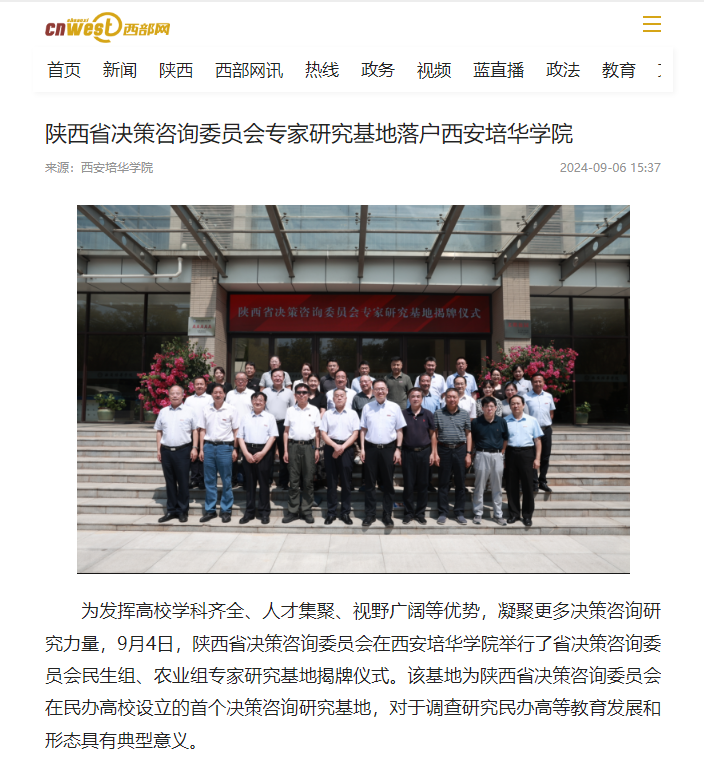 cnwest 西部网

首页 新闻 陕西 西部网讯 热线 政务 视频 蓝直播 政法 教育

陕西省决策咨询委员会专家研究基地落户西安培华学院

来源：西安培华学院

2024-09-06 15:37

陕西省决策咨询委员会专家研究基地揭牌仪式

为发挥高校学科齐全、人才集聚、视野广阔等优势，凝聚更多决策咨询研究力量，9月4日，陕西省决策咨询委员会在西安培华学院举行了省决策咨询委员会民生组、农业组专家研究基地揭牌仪式。该基地为陕西省决策咨询委员会在民办高校设立的首个决策咨询研究基地，对于调查研究民办高等教育发展和形态具有典型意义。